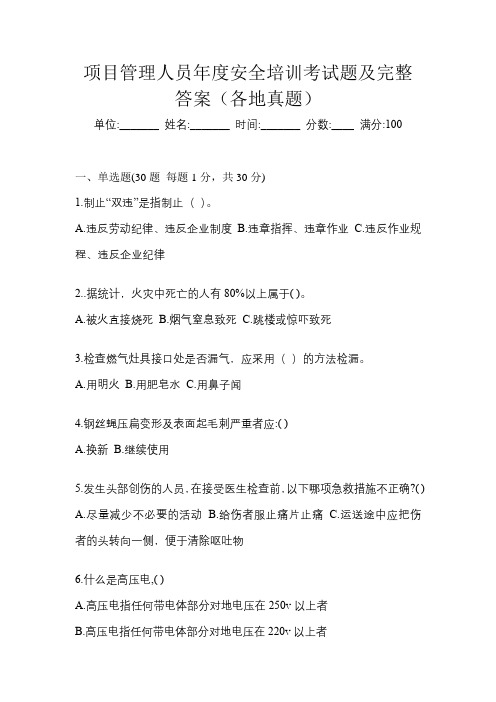 项目管理人员年度安全培训考试题及完整答案（各地真题）

单位:_______ 姓名:_______ 时间:_______ 分数:____ 满分:100

一、单选题(30 题 每题 1 分，共 30 分)

1.制止“双违”是指制止（ ）。

A.违反劳动纪律、违反企业制度 B.违章指挥、违章作业 C.违反作业规程、违反企业纪律

2..据统计，火灾中死亡的人有 80%以上属于( )。

A.被火直接烧死 B.烟气窒息致死 C.跳楼或惊吓致死

3.检查燃气灶具接口处是否漏气，应采用（ ）的方法检漏。

A.用明火 B.用肥皂水 C.用鼻子闻

4.钢丝绳压扁变形及表面起毛刺严重者应:( )

A.换新 B.继续使用

5.发生头部创伤的人员，在接受医生检查前，以下哪项急救措施不正确?( )

A.尽量减少不必要的活动 B.给伤者服止痛片止痛 C.运送途中应把伤者的头转向一侧，便于清除呕吐物

6.什么是高压电,( )

A.高压电指任何带电体部分对地电压在 250v 以上者

B.高压电指任何带电体部分对地电压在 220v 以上者